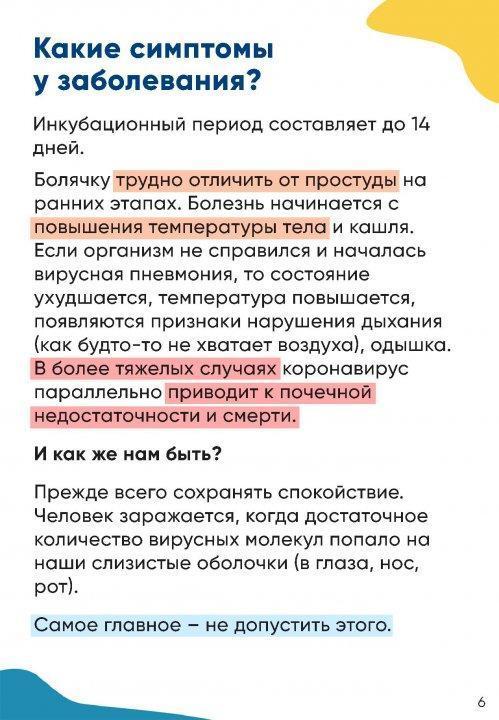 Какие симптомы у заболевания?

Инкубационный период составляет до 14 дней.

Болячку трудно отличить от простуды на ранних этапах. Болезнь начинается с повышения температуры тела и кашля. Если организм не справился и началась вирусная пневмония, то состояние ухудшается, температура повышается, появляются признаки нарушения дыхания (как будто-то не хватает воздуха), одышка. В более тяжелых случаях коронавирус параллельно приводит к почечной недостаточности и смерти.

И как же нам быть?

Прежде всего сохранять спокойствие. Человек заражается, когда достаточное количество вирусных молекул попало на наши слизистые оболочки (в глаза, нос, рот).

Самое главное – не допустить этого.

6